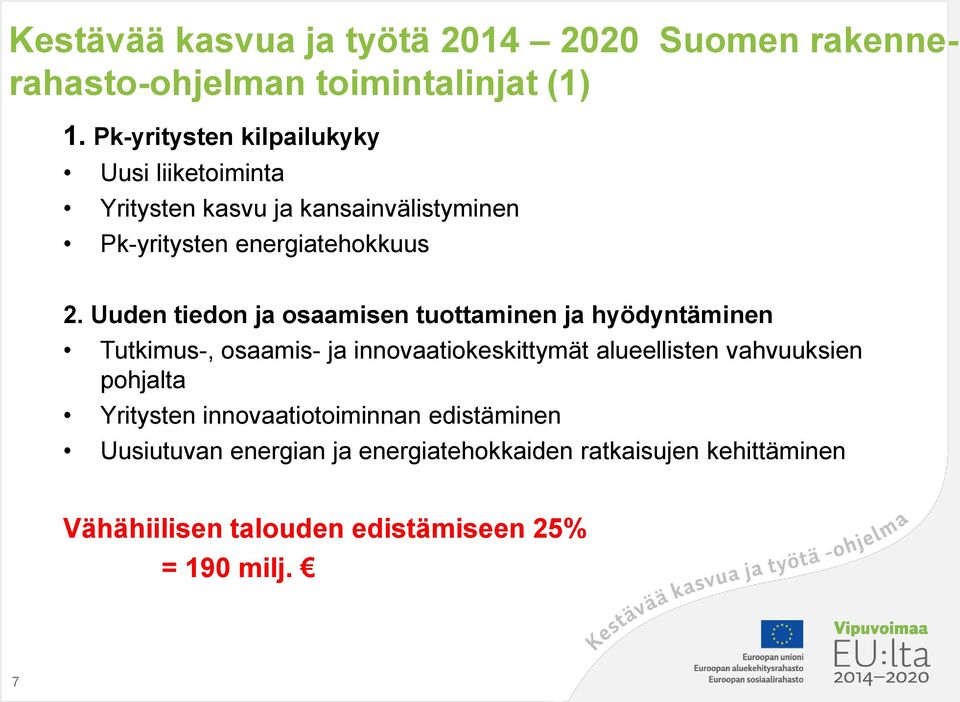 Kestävää kasvua ja työtä 2014 – 2020 Suomen rakennerahasto-ohjelman toimintalinjat (1)

1. Pk-yritysten kilpailukyky
• Uusi liiketoiminta
• Yritysten kasvu ja kansainvälistyminen
• Pk-yritysten energiatehokkuus

2. Uuden tiedon ja osaamisen tuottaminen ja hyödyntäminen
• Tutkimus-, osaamis- ja innovaatiokeskittymät alueellisten vahvuuksien pohjalta
• Yritysten innovaatiotoiminnan edistäminen
• Uusiutuvan energian ja energiatehokkaiden ratkaisujen kehittäminen

Vähähiilisen talouden edistämiseen 25%
= 190 milj. €

Kestävää kasvua ja työtä -ohjelma

Euroopan unioni
Euroopan aluekehitysrahasto
Euroopan sosiaalirahasto

Vipuvoimaa
EU:lta
2014–2020

7